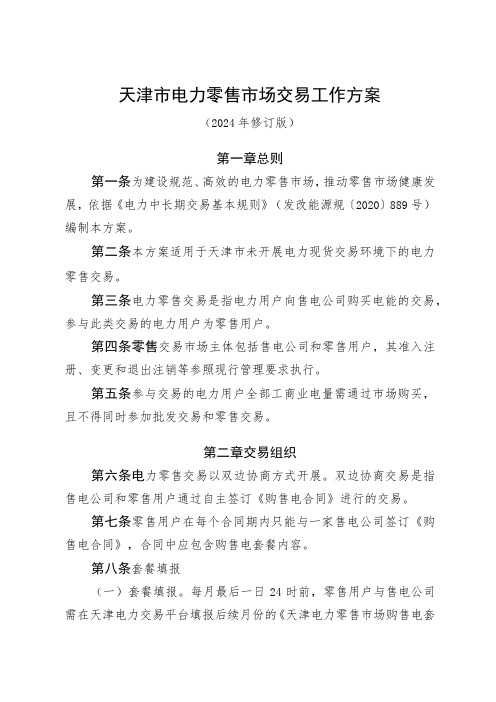 天津市电力零售市场交易工作方案

（2024年修订版）

第一章总则

第一条为建设规范、高效的电力零售市场，推动零售市场健康发展，依据《电力中长期交易基本规则》（发改能源规〔2020〕889号）编制本方案。

第二条本方案适用于天津市未开展电力现货交易环境下的电力零售交易。

第三条电力零售交易是指电力用户向售电公司购买电能的交易，参与此类交易的电力用户为零售用户。

第四条零售交易市场主体包括售电公司和零售用户，其准入注册、变更和退出注销等参照现行管理要求执行。

第五条参与交易的电力用户全部工商业电量需通过市场购买，且不得同时参加批发交易和零售交易。

第二章交易组织

第六条电力零售交易以双边协商方式开展。双边协商交易是指售电公司和零售用户通过自主签订《购售电合同》进行的交易。

第七条零售用户在每个合同期内只能与一家售电公司签订《购售电合同》，合同中应包含购售电套餐内容。

第八条套餐填报

（一）套餐填报。每月最后一日24时前，零售用户与售电公司需在天津电力交易平台填报后续月份的《天津电力零售市场购售电套